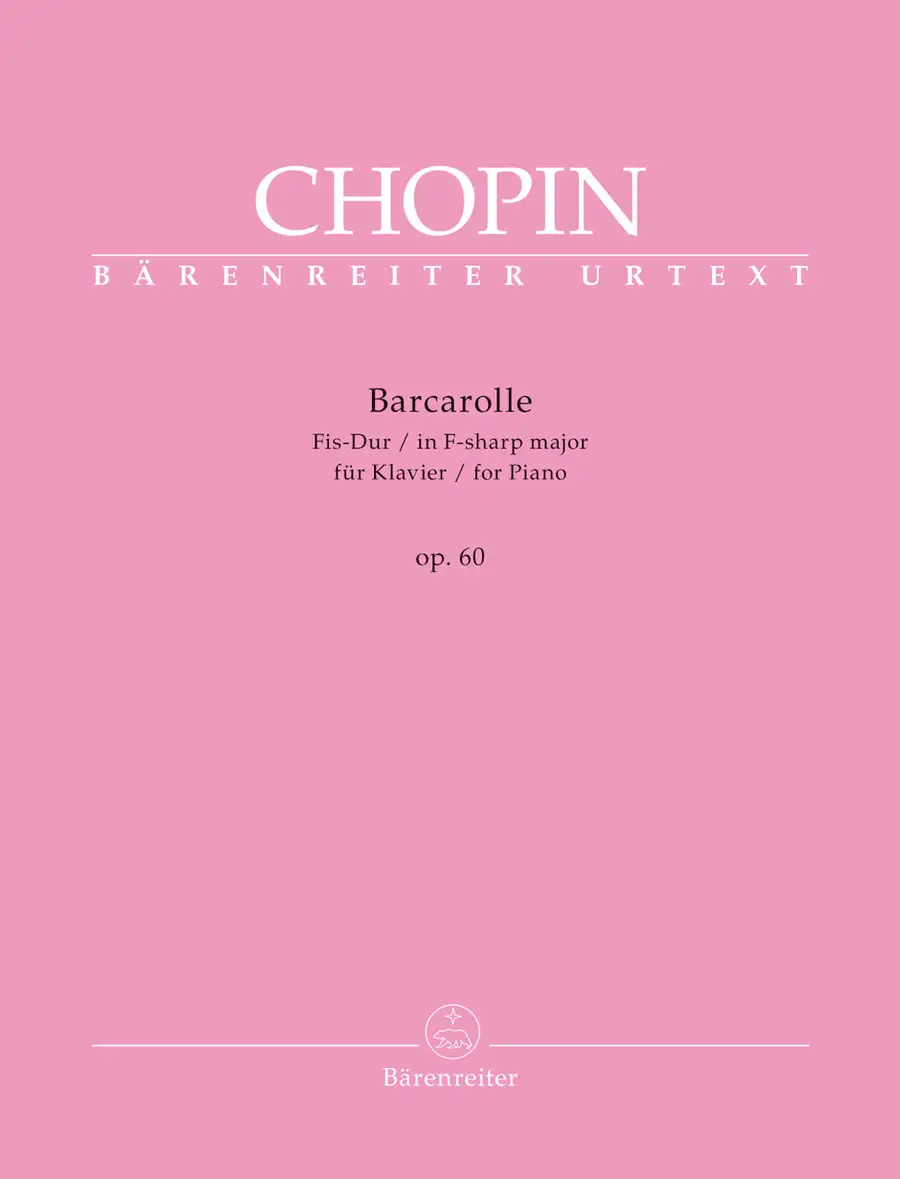 CHOPIN

BÄRENREITER URTEXT

Barcarolle
Fis-Dur / in F-sharp major
für Klavier / for Piano

op. 60

Bärenreiter